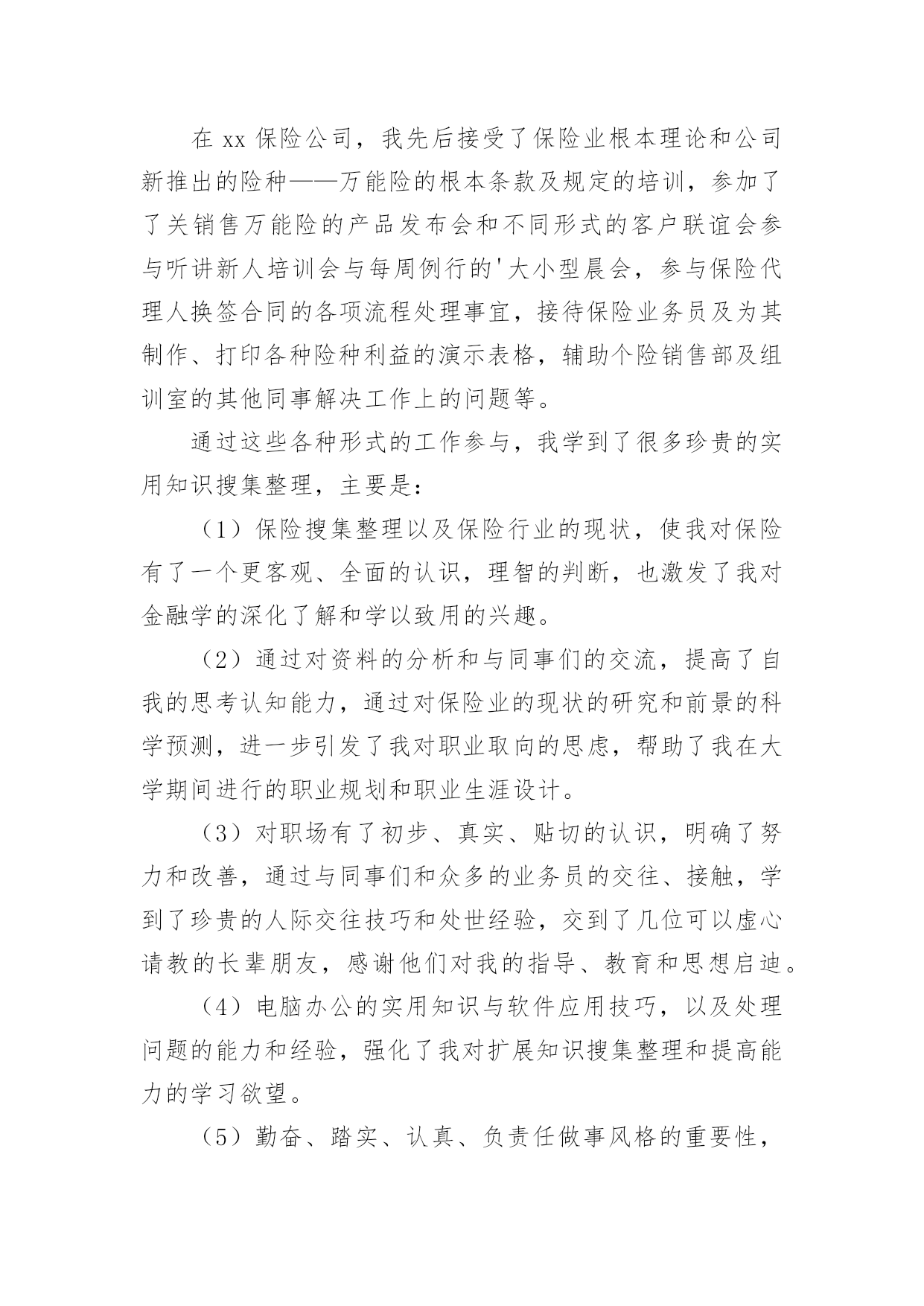 在 xx 保险公司，我先后接受了保险业根本理论和公司新推出的险种——万能险的根本条款及规定的培训，参加了了关销售万能险的产品发布会和不同形式的客户联谊会参与听讲新人培训会与每周例行的'大小型晨会，参与保险代理人换签合同的各项流程处理事宜，接待保险业务员及为其制作、打印各种险种利益的演示表格，辅助个险销售部及组训室的其他同事解决工作上的问题等。

通过这些各种形式的工作参与，我学到了很多珍贵的实用知识搜集整理，主要是：

（1）保险搜集整理以及保险行业的现状，使我对保险有了一个更客观、全面的认识，理智的判断，也激发了我对金融学的深化了解和学以致用的兴趣。

（2）通过对资料的分析和与同事们的交流，提高了自我的思考认知能力，通过对保险业的现状的研究和前景的科学预测，进一步引发了我对职业取向的思虑，帮助了我在大学期间进行的职业规划和职业生涯设计。

（3）对职场有了初步、真实、贴切的认识，明确了努力和改善，通过与同事们和众多的业务员的交往、接触，学到了珍贵的人际交往技巧和处世经验，交到了几位可以虚心请教的长辈朋友，感谢他们对我的指导、教育和思想启迪。

（4）电脑办公的实用知识与软件应用技巧，以及处理问题的能力和经验，强化了我对扩展知识搜集整理和提高能力的学习欲望。

（5）勤奋、踏实、认真、负责任做事风格的重要性，